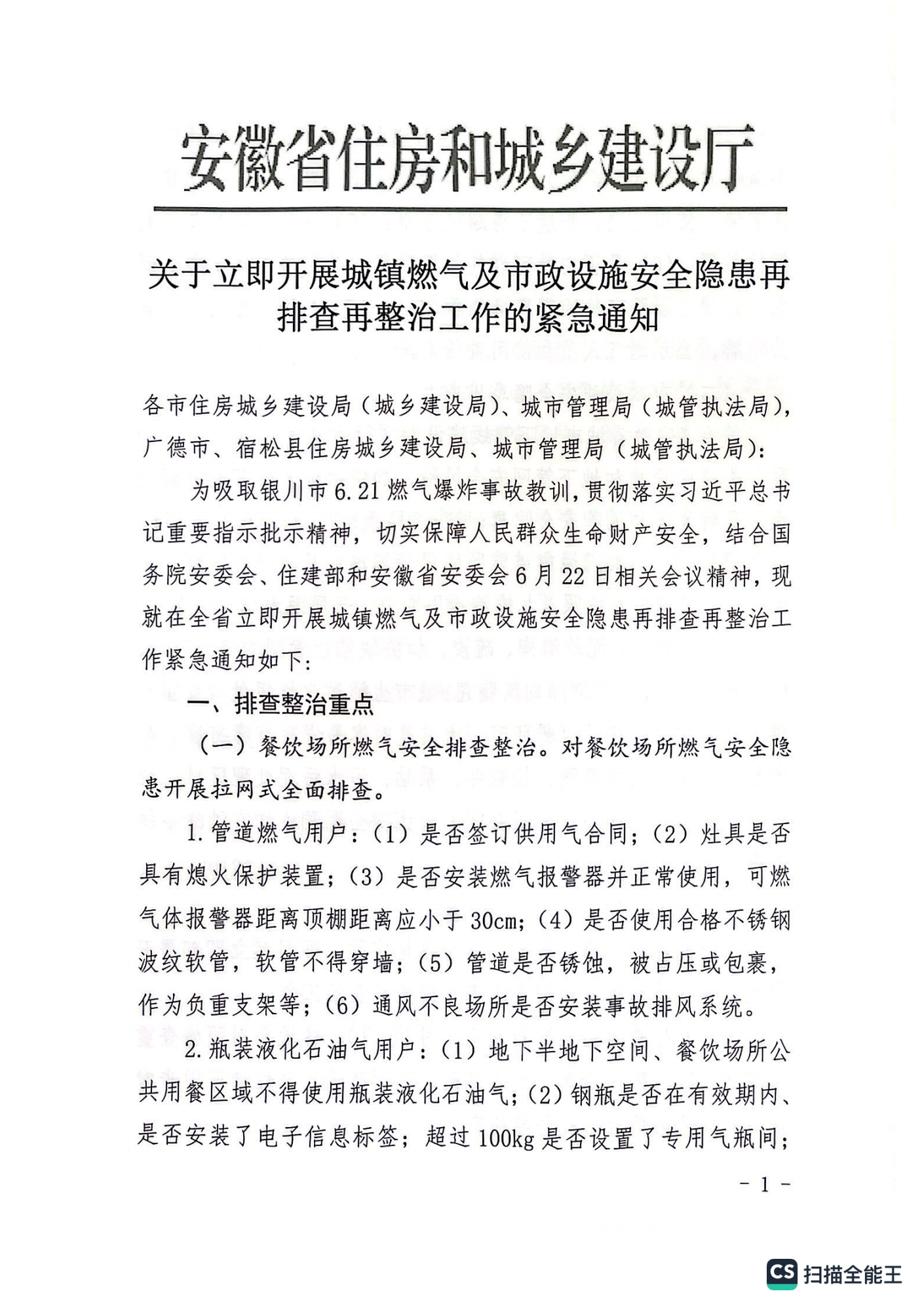 安徽省住房和城乡建设厅

关于立即开展城镇燃气及市政设施安全隐患再排查再整治工作的紧急通知

各市住房城乡建设局（城乡建设局）、城市管理局（城管执法局），广德市、宿松县住房城乡建设局、城市管理局（城管执法局）：

为吸取银川市6.21燃气爆炸事故教训，贯彻落实习近平总书记重要指示批示精神，切实保障人民群众生命财产安全，结合国务院安委会、住建部和安徽省安委会6月22日相关会议精神，现就在全省立即开展城镇燃气及市政设施安全隐患再排查再整治工作紧急通知如下：

一、排查整治重点

（一）餐饮场所燃气安全排查整治。对餐饮场所燃气安全隐患开展拉网式全面排查。

1.管道燃气用户：（1）是否签订供用气合同；（2）灶具是否具有熄火保护装置；（3）是否安装燃气报警器并正常使用，可燃气体报警器距离顶棚距离应小于30cm；（4）是否使用合格不锈钢波纹软管，软管不得穿墙；（5）管道是否锈蚀，被占压或包裹，作为负重支架等；（6）通风不良场所是否安装事故排风系统。

2.瓶装液化石油气用户：（1）地下半地下空间、餐饮场所公共用餐区域不得使用瓶装液化石油气；（2）钢瓶是否在有效期内、是否安装了电子信息标签；超过100kg是否设置了专用气瓶间；

- 1 -

CS 扫描全能王